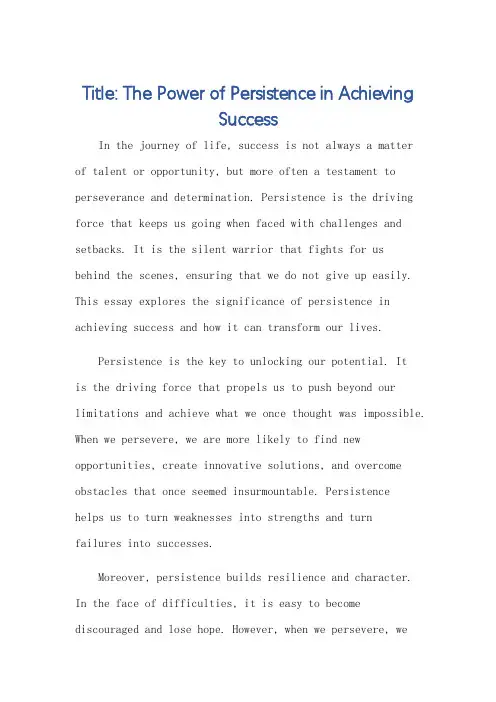 Title: The Power of Persistence in Achieving Success

In the journey of life, success is not always a matter of talent or opportunity, but more often a testament to perseverance and determination. Persistence is the driving force that keeps us going when faced with challenges and setbacks. It is the silent warrior that fights for us behind the scenes, ensuring that we do not give up easily. This essay explores the significance of persistence in achieving success and how it can transform our lives.

Persistence is the key to unlocking our potential. It is the driving force that propels us to push beyond our limitations and achieve what we once thought was impossible. When we persevere, we are more likely to find new opportunities, create innovative solutions, and overcome obstacles that once seemed insurmountable. Persistence helps us to turn weaknesses into strengths and turn failures into successes.

Moreover, persistence builds resilience and character. In the face of difficulties, it is easy to become discouraged and lose hope. However, when we persevere, we